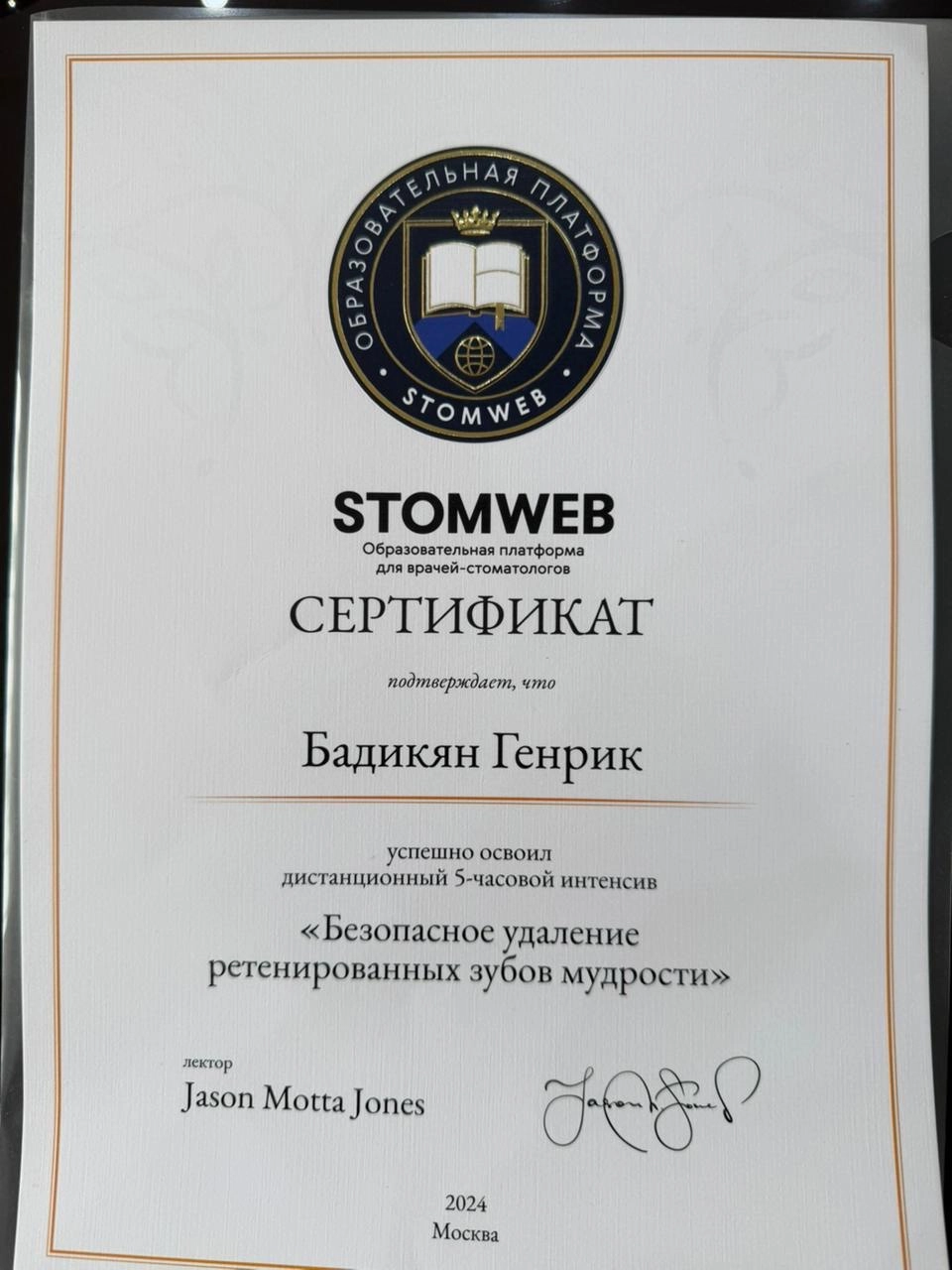 ОБРАЗОВАТЕЛЬНАЯ ПЛАТФОРМА
STOMWEB

STOMWEB
Образовательная платформа
для врачей-стоматологов

СЕРТИФИКАТ

подтверждает, что

Бадикян Генрик

успешно освоил
дистанционный 5-часовой интенсив

«Безопасное удаление
ретенированных зубов мудрости»

лектор
Jason Motta Jones

Jason M. Jones

2024
Москва